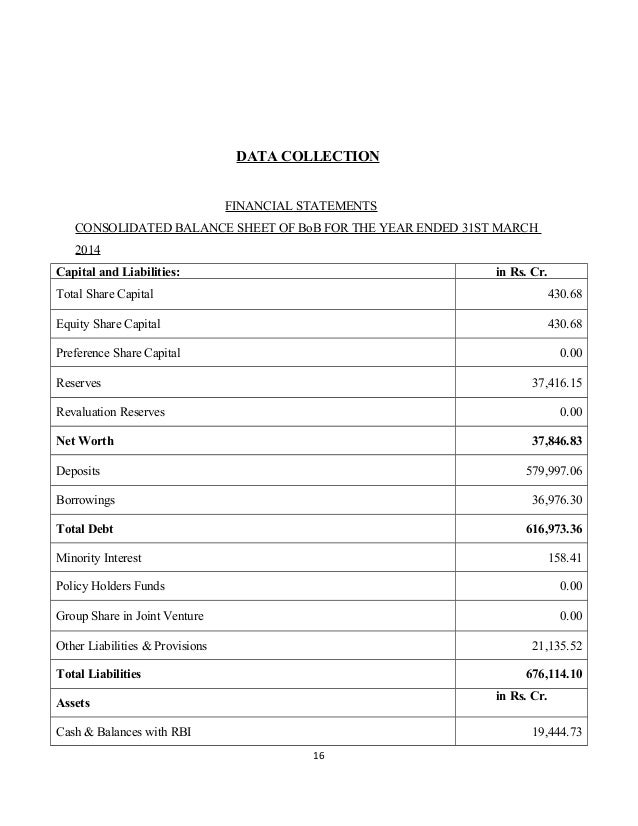 DATA COLLECTION

FINANCIAL STATEMENTS

CONSOLIDATED BALANCE SHEET OF BoB FOR THE YEAR ENDED 31ST MARCH 2014

| Capital and Liabilities: | in Rs. Cr. |
|---|---|
| Total Share Capital | 430.68 |
| Equity Share Capital | 430.68 |
| Preference Share Capital | 0.00 |
| Reserves | 37,416.15 |
| Revaluation Reserves | 0.00 |
| Net Worth | 37,846.83 |
| Deposits | 579,997.06 |
| Borrowings | 36,976.30 |
| Total Debt | 616,973.36 |
| Minority Interest | 158.41 |
| Policy Holders Funds | 0.00 |
| Group Share in Joint Venture | 0.00 |
| Other Liabilities & Provisions | 21,135.52 |
| Total Liabilities | 676,114.10 |
| Assets | in Rs. Cr. |
| Cash & Balances with RBI | 19,444.73 |

16